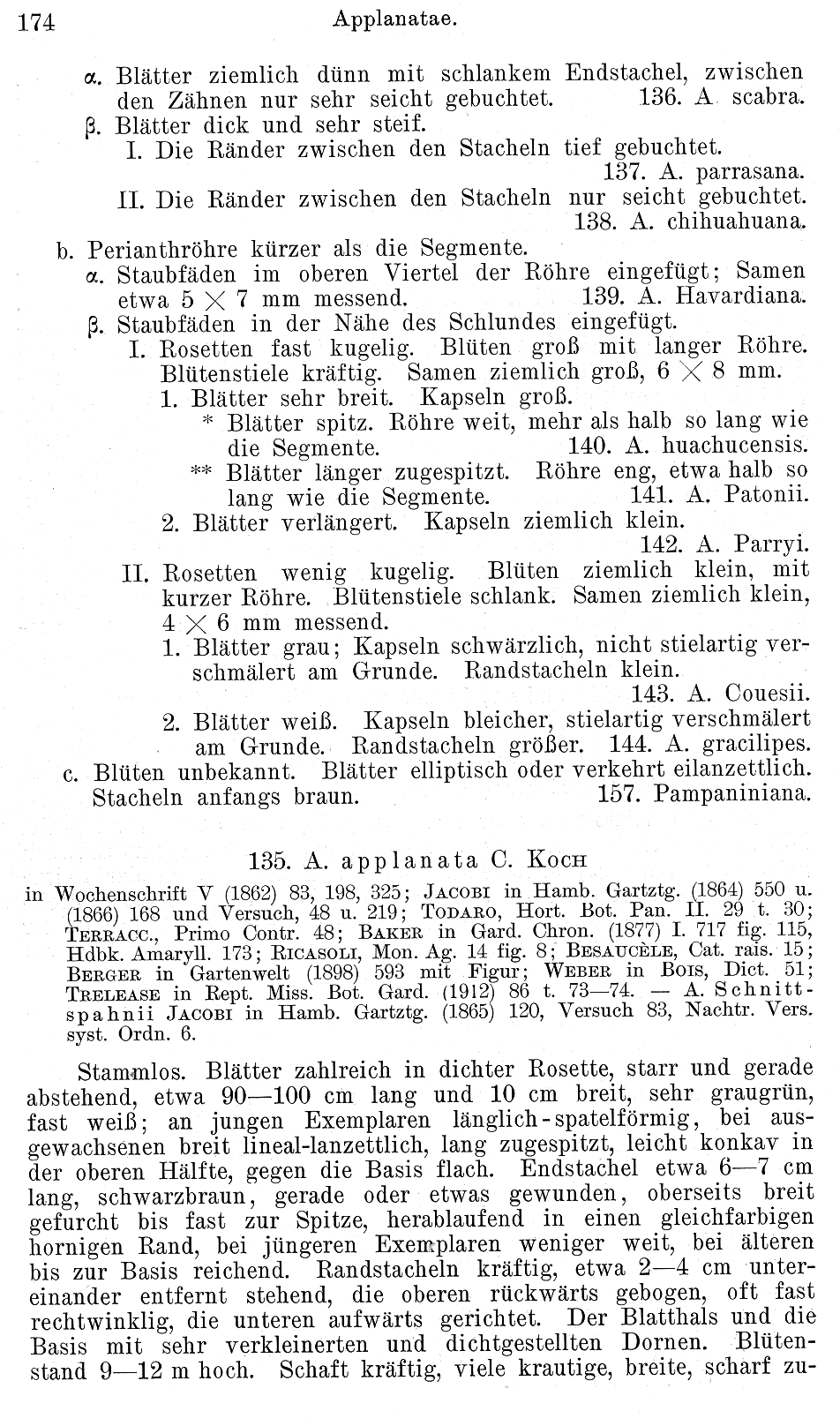 174 Applanatae.

α. Blätter ziemlich dünn mit schlankem Endstachel, zwischen den Zähnen nur sehr seicht gebuchtet. 136. A. scabra.

β. Blätter dick und sehr steif.

I. Die Ränder zwischen den Stacheln tief gebuchtet. 137. A. parrasana.

II. Die Ränder zwischen den Stacheln nur seicht gebuchtet. 138. A. chihuahuana.

b. Perianthröhre kürzer als die Segmente.

α. Staubfäden im oberen Viertel der Röhre eingefügt; Samen etwa 5 $\times$ 7 mm messend. 139. A. Havardiana.

β. Staubfäden in der Nähe des Schlundes eingefügt.

I. Rosetten fast kugelig. Blüten groß mit langer Röhre. Blütenstiele kräftig. Samen ziemlich groß, 6 $\times$ 8 mm.

1. Blätter sehr breit. Kapseln groß.

* Blätter spitz. Röhre weit, mehr als halb so lang wie die Segmente. 140. A. huachucensis.

** Blätter länger zugespitzt. Röhre eng, etwa halb so lang wie die Segmente. 141. A. Patonii.

2. Blätter verlängert. Kapseln ziemlich klein. 142. A. Parryi.

II. Rosetten wenig kugelig. Blüten ziemlich klein, mit kurzer Röhre. Blütenstiele schlank. Samen ziemlich klein, 4 $\times$ 6 mm messend.

1. Blätter grau; Kapseln schwärzlich, nicht stielartig verschmälert am Grunde. Randstacheln klein. 143. A. Couesii.

2. Blätter weiß. Kapseln bleicher, stielartig verschmälert am Grunde. Randstacheln größer. 144. A. gracilipes.

c. Blüten unbekannt. Blätter elliptisch oder verkehrt eilanzettlich. Stacheln anfangs braun. 157. Pampaniniana.

135. A. applanata C. Koch

in Wochenschrift V (1862) 83, 198, 325; Jacobi in Hamb. Gartztg. (1864) 550 u. (1866) 168 und Versuch, 48 u. 219; Todaro, Hort. Bot. Pan. II. 29 t. 30; Terracc., Primo Contr. 48; Baker in Gard. Chron. (1877) I. 717 fig. 115, Hdbk. Amaryll. 173; Ricasoli, Mon. Ag. 14 fig. 8; Besaucèle, Cat. rais. 15; Berger in Gartenwelt (1898) 593 mit Figur; Weber in Bois, Dict. 51; Trelease in Rept. Miss. Bot. Gard. (1912) 86 t. 73—74. — A. Schnittspahnii Jacobi in Hamb. Gartztg. (1865) 120, Versuch 83, Nachtr. Vers. syst. Ordn. 6.

Stammlos. Blätter zahlreich in dichter Rosette, starr und gerade abstehend, etwa 90—100 cm lang und 10 cm breit, sehr graugrün, fast weiß; an jungen Exemplaren länglich-spatelförmig, bei ausgewachsenen breit lineal-lanzettlich, lang zugespitzt, leicht konkav in der oberen Hälfte, gegen die Basis flach. Endstachel etwa 6—7 cm lang, schwarzbraun, gerade oder etwas gewunden, oberseits breit gefurcht bis fast zur Spitze, herablaufend in einen gleichfarbigen hornigen Rand, bei jüngeren Exemplaren weniger weit, bei älteren bis zur Basis reichend. Randstacheln kräftig, etwa 2—4 cm untereinander entfernt stehend, die oberen rückwärts gebogen, oft fast rechtwinklig, die unteren aufwärts gerichtet. Der Blatthals und die Basis mit sehr verkleinerten und dichtgestellten Dornen. Blütenstand 9—12 m hoch. Schaft kräftig, viele krautige, breite, scharf zu-